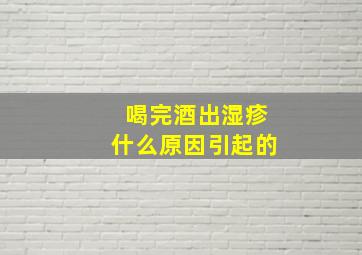 喝完酒出湿疹
什么原因引起的